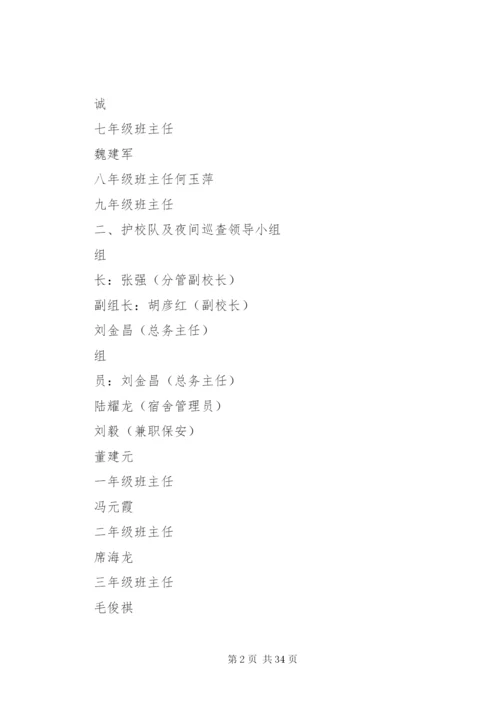 诚

七年级班主任

魏建军

八年级班主任何玉萍

九年级班主任

二、护校队及夜间巡查领导小组

组

长：张强（分管副校长）

副组长：胡彦红（副校长）

刘金昌（总务主任）

组

员：刘金昌（总务主任）

陆耀龙（宿舍管理员）

刘毅（兼职保安）

董建元

一年级班主任

冯元霞

二年级班主任

席海龙

三年级班主任

毛俊祺

第 2 页 共 34 页